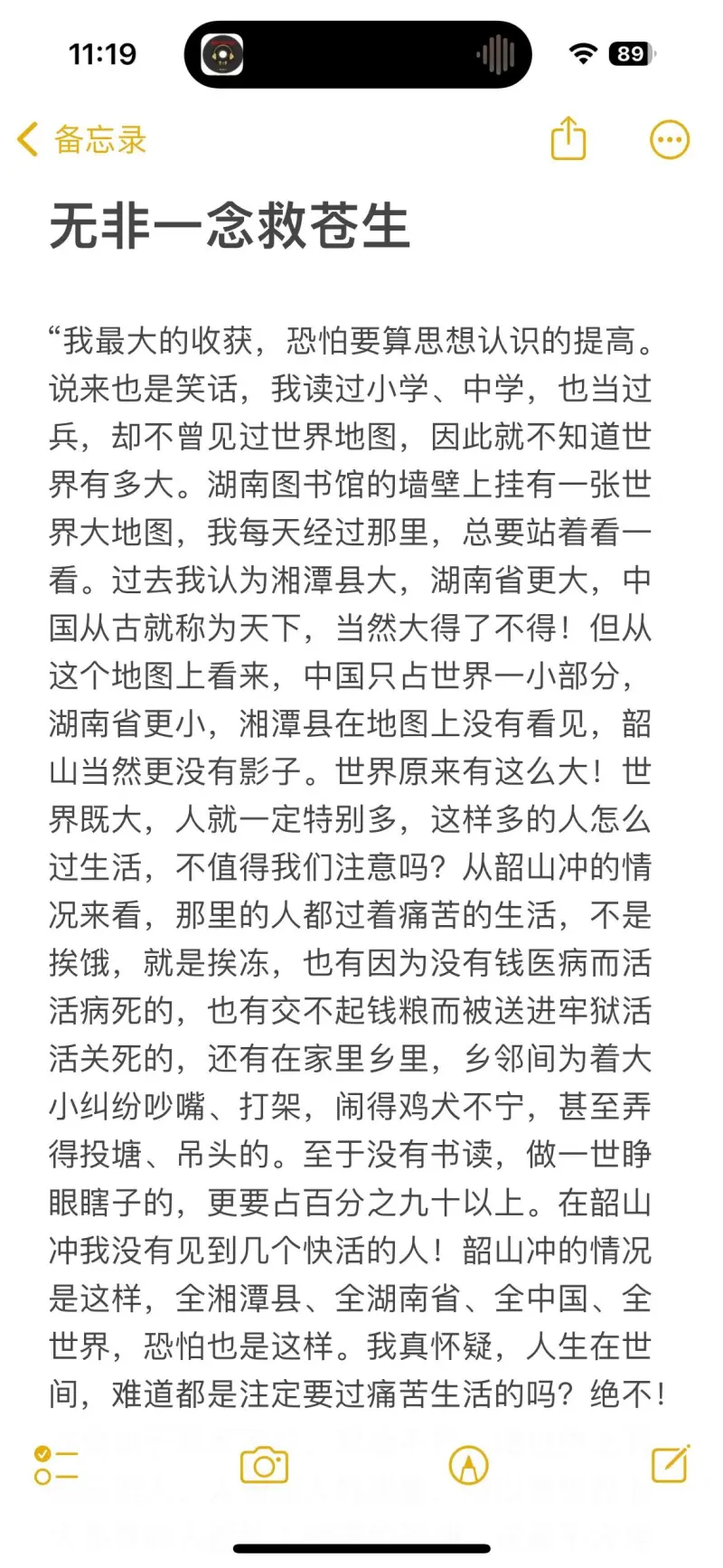 11:19

89

备忘录

无非一念救苍生

“我最大的收获，恐怕要算思想认识的提高。说来也是笑话，我读过小学、中学，也当过兵，却不曾见过世界地图，因此就不知道世界有多大。湖南图书馆的墙壁上挂有一张世界大地图，我每天经过那里，总要站着看一看。过去我认为湘潭县大，湖南省更大，中国从古就称为天下，当然大得了不得！但从这个地图上看来，中国只占世界一小部分，湖南省更小，湘潭县在地图上没有看见，韶山当然更没有影子。世界原来有这么大！世界既大，人就一定特别多，这样多的人怎么过生活，不值得我们注意吗？从韶山冲的情况来看，那里的人都过着痛苦的生活，不是挨饿，就是挨冻，也有因为没有钱医病而活活病死的，也有交不起钱粮而被送进牢狱活活关死的，还有在家里乡里，乡邻间为着大小纠纷吵嘴、打架，闹得鸡犬不宁，甚至弄得投塘、吊头的。至于没有书读，做一世睁眼瞎子的，更要占百分之九十以上。在韶山冲我没有见到几个快活的人！韶山冲的情况是这样，全湘潭县、全湖南省、全中国、全世界，恐怕也是这样。我真怀疑，人生在世间，难道都是注定要过痛苦生活的吗？绝不！